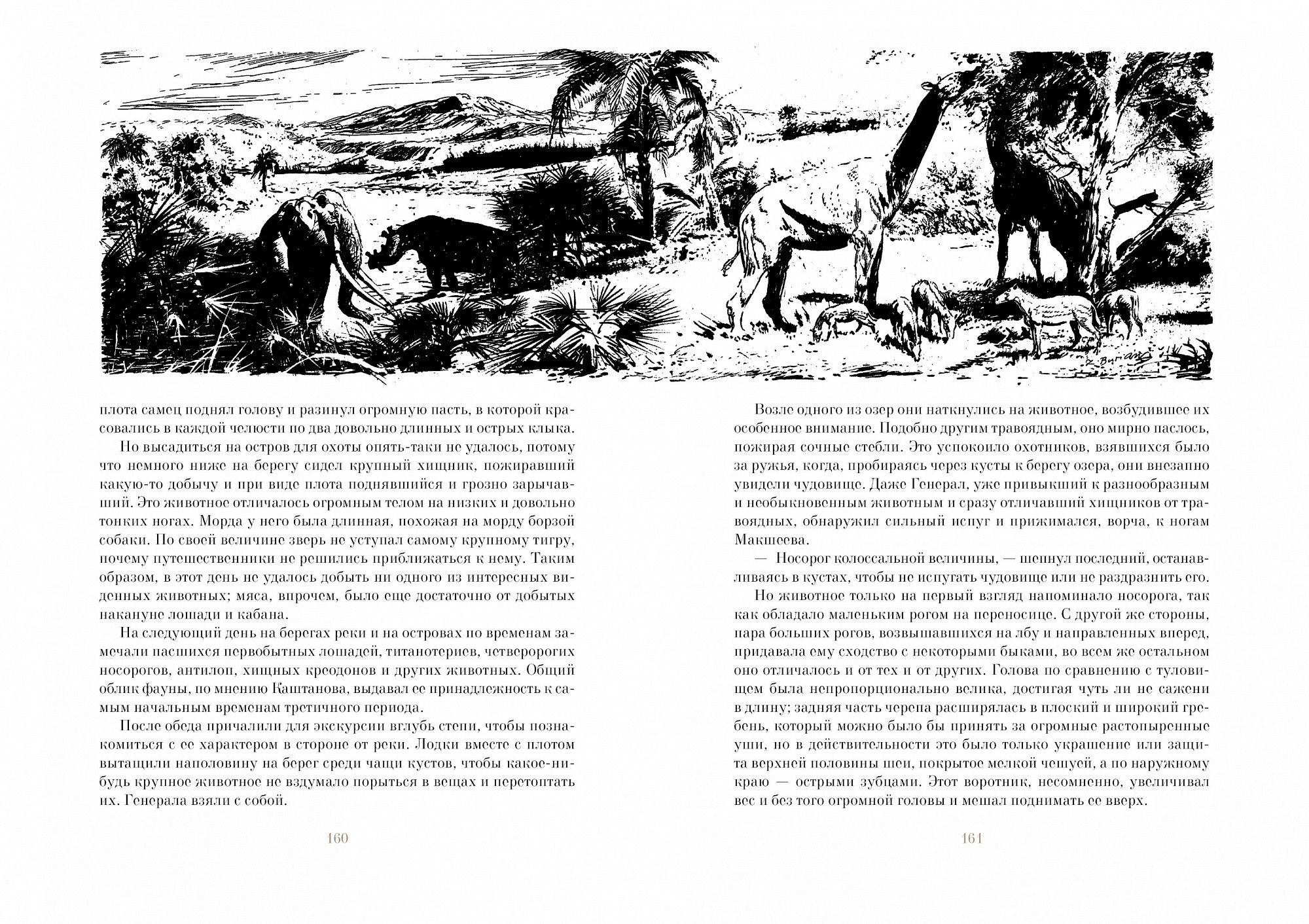 Z. Burian

плота самец поднял голову и разинул огромную пасть, в которой красовались в каждой челюсти по два довольно длинных и острых клыка.

Но высадиться на остров для охоты опять-таки не удалось, потому что немного ниже на берегу сидел крупный хищник, пожиравший какую-то добычу и при виде плота поднявшийся и грозно зарычавший. Это животное отличалось огромным телом на низких и довольно тонких ногах. Морда у него была длинная, похожая на морду борзой собаки. По своей величине зверь не уступал самому крупному тигру, почему путешественники не решились приближаться к нему. Таким образом, в этот день не удалось добыть ни одного из интересных виденных животных; мяса, впрочем, было еще достаточно от добытых накануне лошади и кабана.

На следующий день на берегах реки и на островах по временам замечали пасшихся первобытных лошадей, титанотериев, четверорогих носорогов, антилоп, хищных креодонов и других животных. Общий облик фауны, по мнению Каштанова, выдавал ее принадлежность к самым начальным временам третичного периода.

После обеда причалили для экскурсии вглубь степи, чтобы познакомиться с ее характером в стороне от реки. Лодки вместе с плотом вытащили наполовину на берег среди чащи кустов, чтобы какое-нибудь крупное животное не вздумало порыться в вещах и перетоптать их. Генерала взяли с собой.

160

Возле одного из озер они наткнулись на животное, возбудившее их особенное внимание. Подобно другим травоядным, оно мирно паслось, пожирая сочные стебли. Это успокоило охотников, взявшихся было за ружья, когда, пробираясь через кусты к берегу озера, они внезапно увидели чудовище. Даже Генерал, уже привыкший к разнообразным и необыкновенным животным и сразу отличавший хищников от травоядных, обнаружил сильный испуг и прижимался, ворча, к ногам Макшеева.

— Носорог колоссальной величины, — шепнул последний, останавливаясь в кустах, чтобы не испугать чудовище или не раздразнить его.

Но животное только на первый взгляд напоминало носорога, так как обладало маленьким рогом на переносице. С другой же стороны, пара больших рогов, возвышавшихся на лбу и направленных вперед, придавала ему сходство с некоторыми быками, во всем же остальном оно отличалось и от тех и от других. Голова по сравнению с туловищем была непропорционально велика, достигая чуть ли не сажени в длину; задняя часть черепа расширялась в плоский и широкий гребень, который можно было бы принять за огромные растопыренные уши, но в действительности это было только украшение или защита верхней половины шеи, покрытое мелкой чешуей, а по наружному краю — острыми зубцами. Этот воротник, несомненно, увеличивал вес и без того огромной головы и мешал поднимать ее вверх.

161